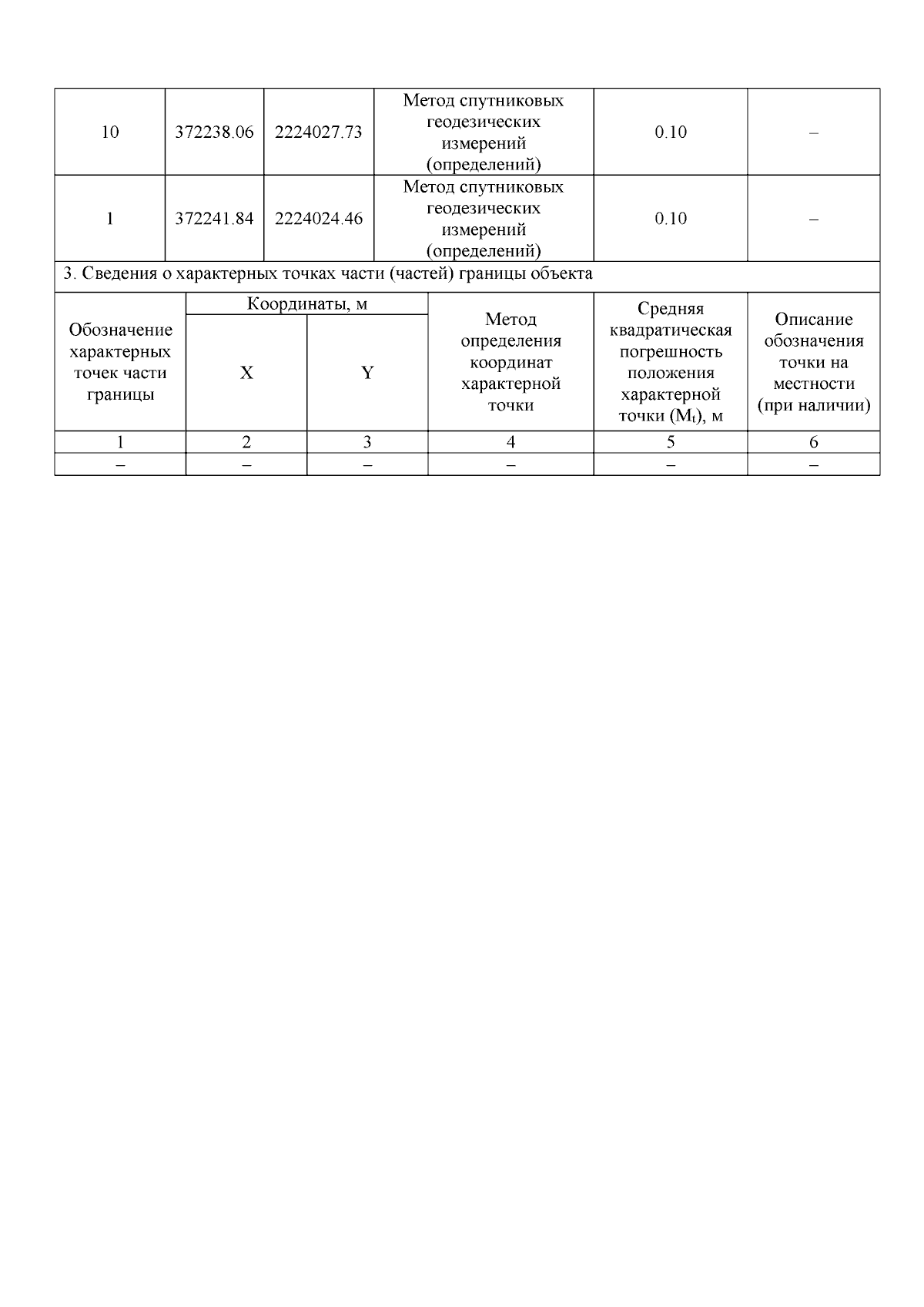 | 10 | 372238.06 | 2224027.73 | Метод спутниковых геодезических измерений (определений) | 0.10 | – |
|---|---|---|---|---|---|
| 1 | 372241.84 | 2224024.46 | Метод спутниковых геодезических измерений (определений) | 0.10 | – |

3. Сведения о характерных точках части (частей) границы объекта

| Обозначение характерных точек части границы | Координаты, м X | Координаты, м Y | Метод определения координат характерной точки | Средняя квадратическая погрешность положения характерной точки ($M_t$), м | Описание обозначения точки на местности (при наличии) |
|---|---|---|---|---|---|
| 1 | 2 | 3 | 4 | 5 | 6 |
| – | – | – | – | – | – |